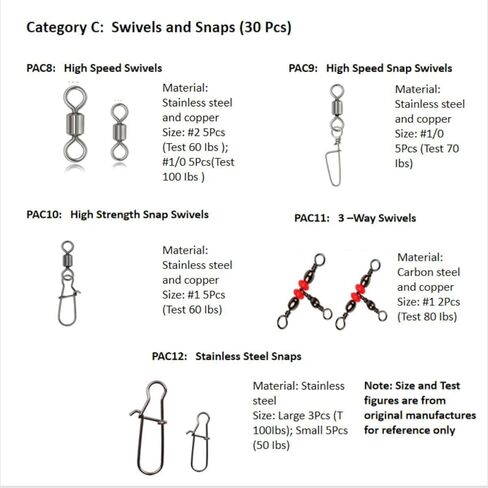 Category C: Swivels and Snaps (30 Pcs)

PAC8: High Speed Swivels

Material: Stainless steel and copper
Size: #2 5Pcs (Test 60 Ibs ); #1/0 5Pcs(Test 100 Ibs )

PAC9: High Speed Snap Swivels

Material: Stainless steel and copper
Size: #1/0 5Pcs (Test 70 Ibs)

PAC10: High Strength Snap Swivels

Material: Stainless steel and copper
Size: #1 5Pcs (Test 60 Ibs)

PAC11: 3 –Way Swivels

Material: Carbon steel and copper
Size: #1 2Pcs (Test 80 Ibs)

PAC12: Stainless Steel Snaps

Material: Stainless steel
Size: Large 3Pcs (T 100Ibs); Small 5Pcs (50 Ibs)

Note: Size and Test figures are from original manufactures for reference only